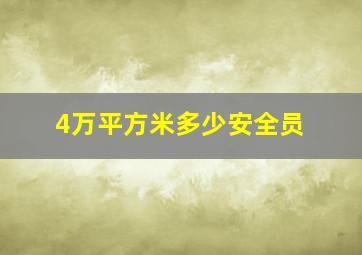 4万平方米多少安全员